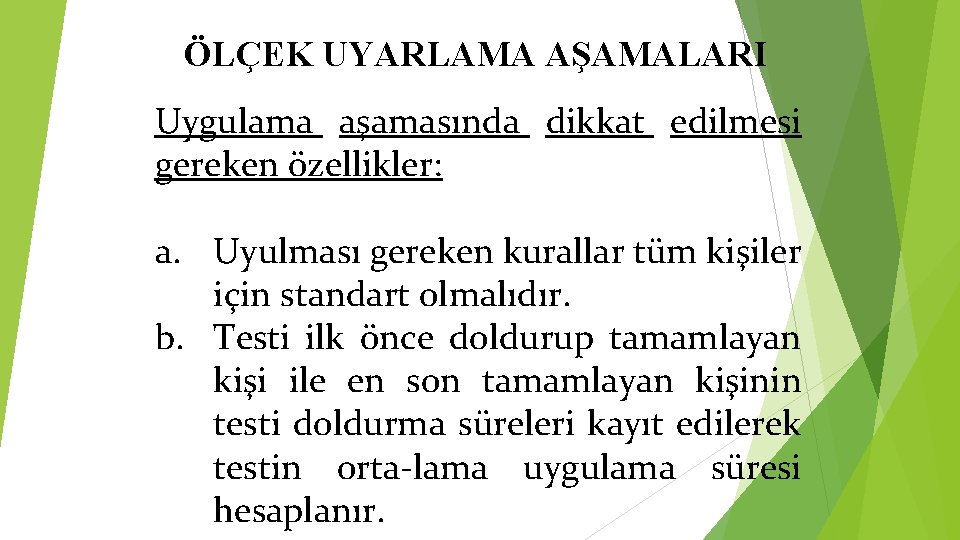 ÖLÇEK UYARLAMA AŞAMALARI

Uygulama aşamasında dikkat edilmesi gereken özellikler:

a. Uyulması gereken kurallar tüm kişiler için standart olmalıdır.
b. Testi ilk önce doldurup tamamlayan kişi ile en son tamamlayan kişinin testi doldurma süreleri kayıt edilerek testin orta-lama uygulama süresi hesaplanır.